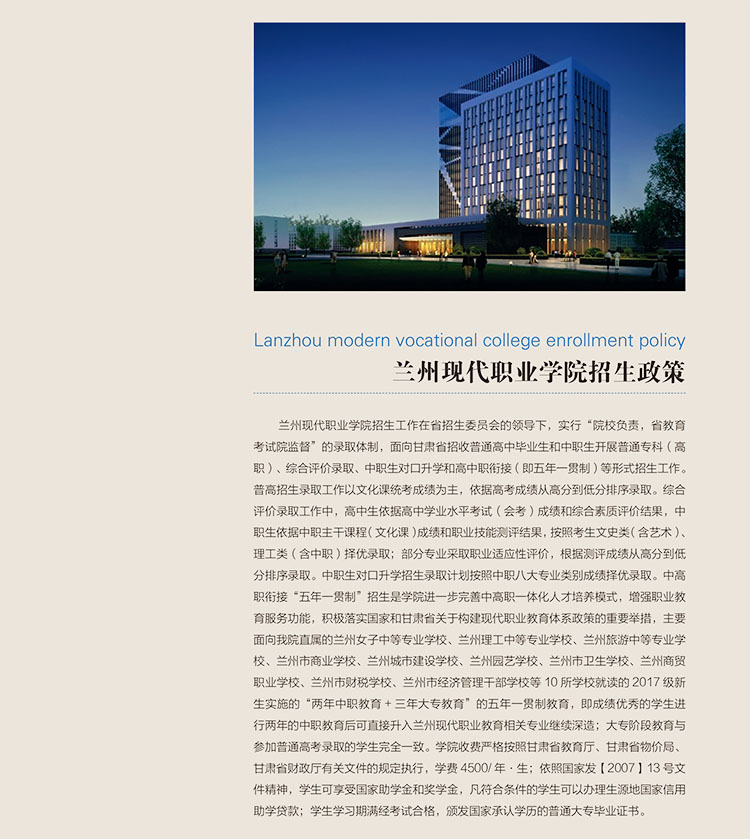 Lanzhou modern vocational college enrollment policy
兰州现代职业学院招生政策

兰州现代职业学院招生工作在省招生委员会的领导下，实行“院校负责，省教育考试院监督”的录取体制，面向甘肃省招收普通高中毕业生和中职生开展普通专科（高职）、综合评价录取、中职生对口升学和高中职衔接（即五年一贯制）等形式招生工作。普高招生录取工作以文化课统考成绩为主，依据高考成绩从高分到低分排序录取。综合评价录取工作中，高中生依据高中学业水平考试（会考）成绩和综合素质评价结果，中职生依据中职主干课程（文化课）成绩和职业技能测评结果，按照考生文史类（含艺术）、理工类（含中职）择优录取；部分专业采取职业适应性评价，根据测评成绩从高分到低分排序录取。中职生对口升学招生录取计划按照中职八大专业类别成绩择优录取。中高职衔接“五年一贯制”招生是学院进一步完善中高职一体化人才培养模式，增强职业教育服务功能，积极落实国家和甘肃省关于构建现代职业教育体系政策的重要举措，主要面向我院直属的兰州女子中等专业学校、兰州理工中等专业学校、兰州旅游中等专业学校、兰州市商业学校、兰州城市建设学校、兰州园艺学校、兰州市卫生学校、兰州商贸职业学校、兰州市财税学校、兰州市经济管理干部学校等 10 所学校就读的 2017 级新生实施的“两年中职教育 + 三年大专教育”的五年一贯制教育，即成绩优秀的学生进行两年的中职教育后可直接升入兰州现代职业教育相关专业继续深造；大专阶段教育与参加普通高考录取的学生完全一致。学院收费严格按照甘肃省教育厅、甘肃省物价局、甘肃省财政厅有关文件的规定执行，学费 4500/ 年 · 生；依照国家发【2007】13 号文件精神，学生可享受国家助学金和奖学金，凡符合条件的学生可以办理生源地国家信用助学贷款；学生学习期满经考试合格，颁发国家承认学历的普通大专毕业证书。